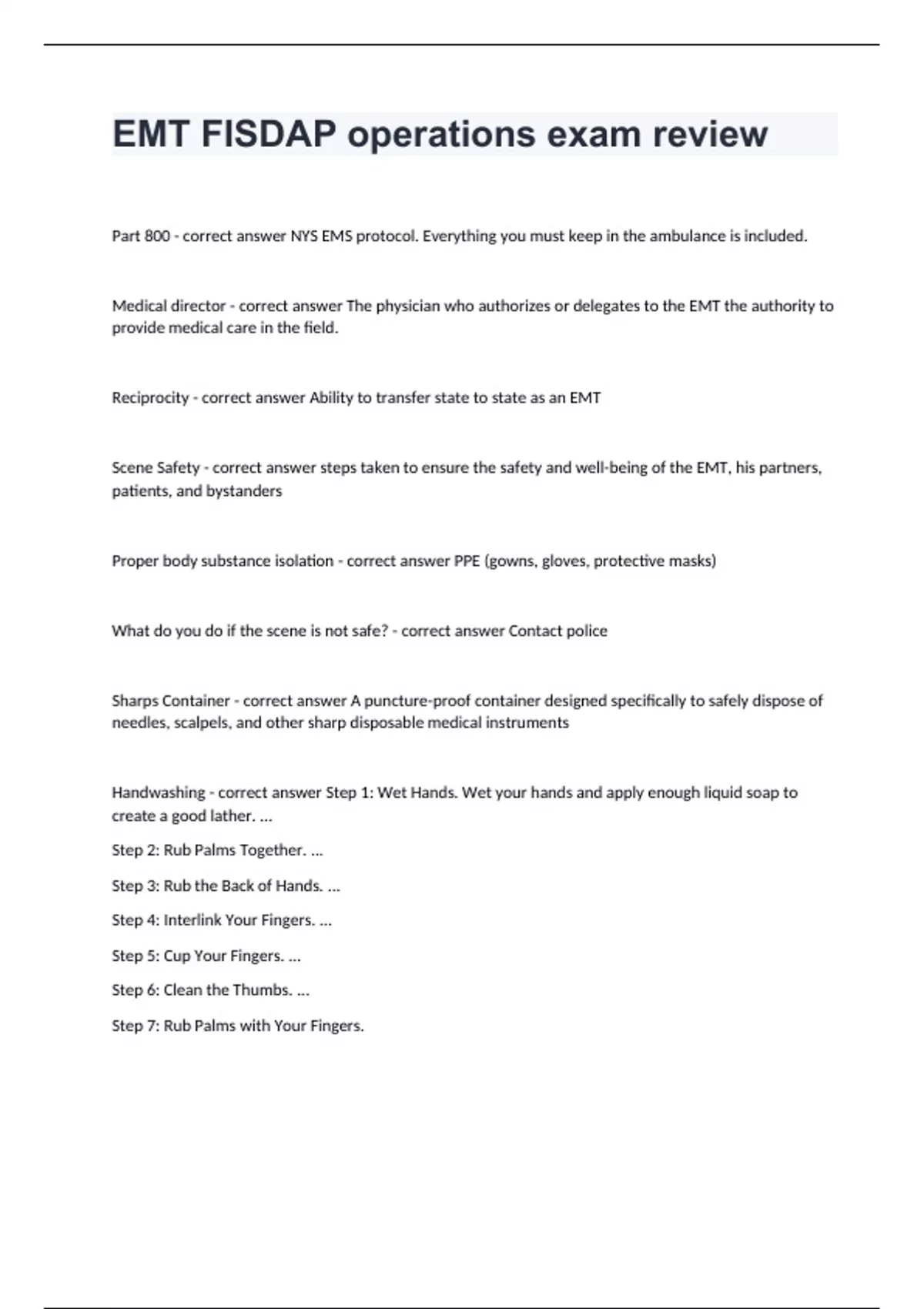 EMT FISDAP operations exam review

Part 800 - correct answer NYS EMS protocol. Everything you must keep in the ambulance is included.

Medical director - correct answer The physician who authorizes or delegates to the EMT the authority to provide medical care in the field.

Reciprocity - correct answer Ability to transfer state to state as an EMT

Scene Safety - correct answer steps taken to ensure the safety and well-being of the EMT, his partners, patients, and bystanders

Proper body substance isolation - correct answer PPE (gowns, gloves, protective masks)

What do you do if the scene is not safe? - correct answer Contact police

Sharps Container - correct answer A puncture-proof container designed specifically to safely dispose of needles, scalpels, and other sharp disposable medical instruments

Handwashing - correct answer Step 1: Wet Hands. Wet your hands and apply enough liquid soap to create a good lather. ...

Step 2: Rub Palms Together. ...

Step 3: Rub the Back of Hands. ...

Step 4: Interlink Your Fingers. ...

Step 5: Cup Your Fingers. ...

Step 6: Clean the Thumbs. ...

Step 7: Rub Palms with Your Fingers.